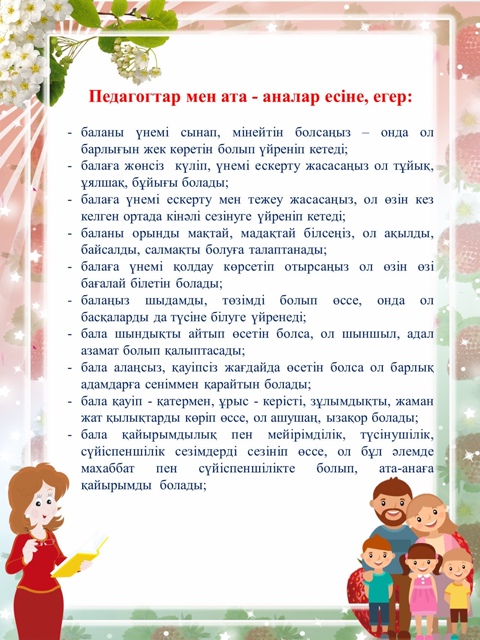 Педагогтар мен ата - аналар есіне, егер:

- баланы үнемі сынап, мінейтін болсаңыз – онда ол барлығын жек көретін болып үйреніп кетеді;
- балаға жөнсіз күліп, үнемі ескерту жасасаңыз ол тұйық, ұялшақ, бұйығы болады;
- балаға үнемі ескерту мен тежеу жасасаңыз, ол өзін кез келген ортада кінәлі сезінуге үйреніп кетеді;
- баланы орынды мақтай, мадақтай білсеңіз, ол ақылды, байсалды, салмақты болуға талаптанады;
- балаға үнемі қолдау көрсетіп отырсаңыз ол өзін өзі бағалай білетін болады;
- балаңыз шыдамды, төзімді болып өссе, онда ол басқаларды да түсіне білуге үйренеді;
- бала шындықты айтып өсетін болса, ол шыншыл, адал азамат болып қалыптасады;
- бала алаңсыз, қауіпсіз жағдайда өсетін болса ол барлық адамдарға сеніммен қарайтын болады;
- бала қауіп - қатермен, ұрыс - керісті, зұлымдықты, жаман жат қылықтарды көріп өссе, ол ашушаң, ызақор болады;
- бала қайырымдылық пен мейірімділік, түсінушілік, сүйіспеншілік сезімдерді сезініп өссе, ол бұл әлемде махаббат пен сүйіспеншілікте болып, ата-анаға қайырымды болады;